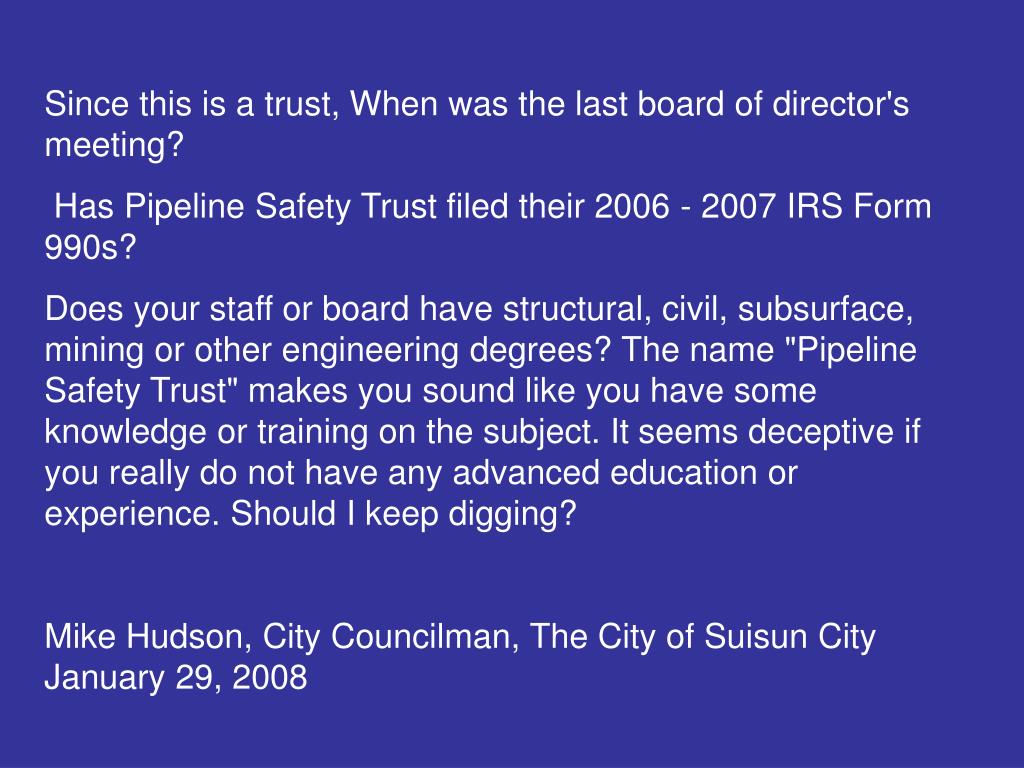 Since this is a trust, When was the last board of director's meeting?

Has Pipeline Safety Trust filed their 2006 - 2007 IRS Form 990s?

Does your staff or board have structural, civil, subsurface, mining or other engineering degrees? The name "Pipeline Safety Trust" makes you sound like you have some knowledge or training on the subject. It seems deceptive if you really do not have any advanced education or experience. Should I keep digging?

Mike Hudson, City Councilman, The City of Suisun City
January 29, 2008